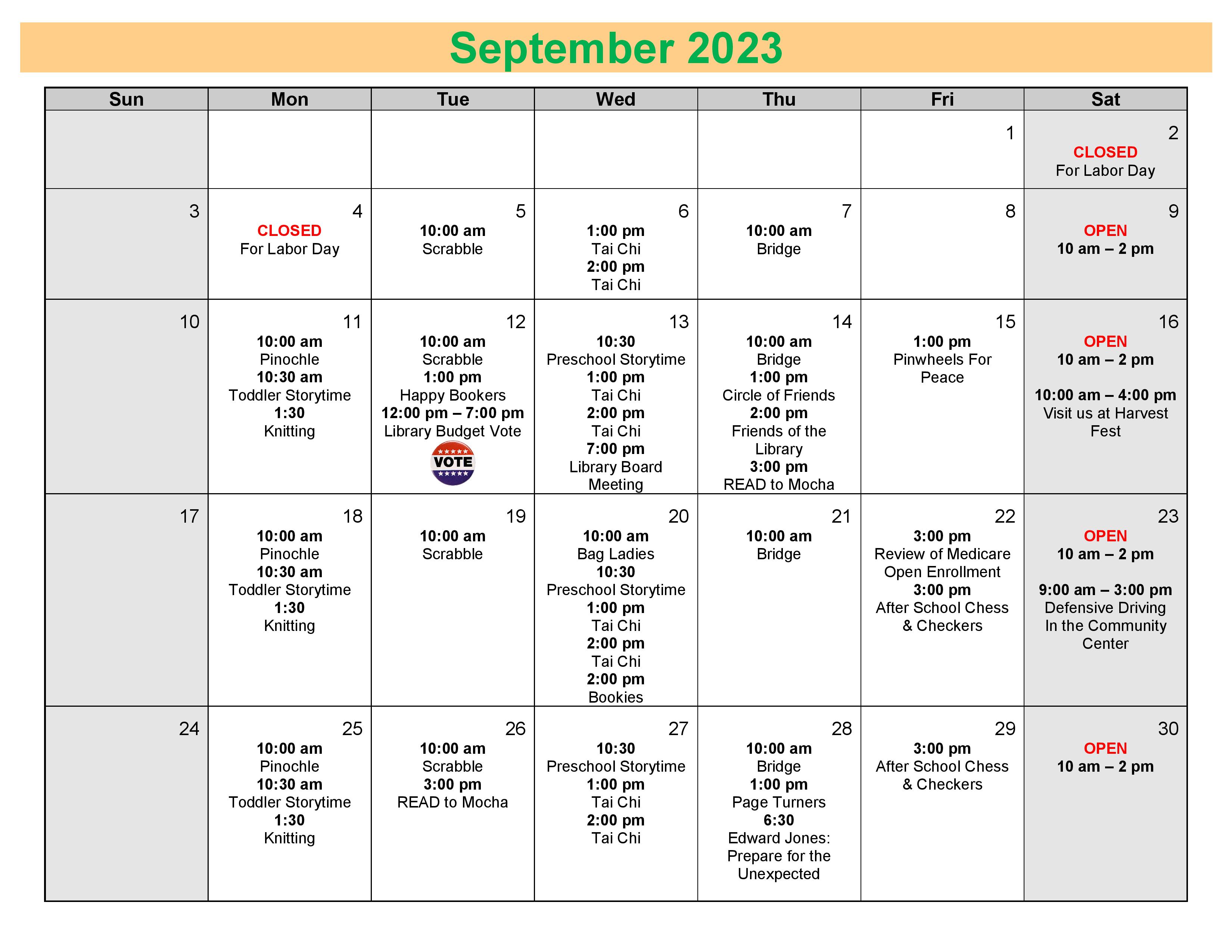 September 2023

| Sun | Mon | Tue | Wed | Thu | Fri | Sat |
|---|---|---|---|---|---|---|
| | | | | | 1 | 2 CLOSED For Labor Day |
| 3 | 4 CLOSED For Labor Day | 5 10:00 am Scrabble | 6 1:00 pm Tai Chi 2:00 pm Tai Chi | 7 10:00 am Bridge | 8 | 9 OPEN 10 am – 2 pm |
| 10 | 11 10:00 am Pinochle 10:30 am Toddler Storytime 1:30 Knitting | 12 10:00 am Scrabble 1:00 pm Happy Bookers 12:00 pm – 7:00 pm Library Budget Vote VOTE | 13 10:30 Preschool Storytime 1:00 pm Tai Chi 2:00 pm Tai Chi 7:00 pm Library Board Meeting | 14 10:00 am Bridge 1:00 pm Circle of Friends 2:00 pm Friends of the Library 3:00 pm READ to Mocha | 15 1:00 pm Pinwheels For Peace | 16 OPEN 10 am – 2 pm 10:00 am – 4:00 pm Visit us at Harvest Fest |
| 17 | 18 10:00 am Pinochle 10:30 am Toddler Storytime 1:30 Knitting | 19 10:00 am Scrabble | 20 10:00 am Bag Ladies 10:30 Preschool Storytime 1:00 pm Tai Chi 2:00 pm Tai Chi 2:00 pm Bookies | 21 10:00 am Bridge | 22 3:00 pm Review of Medicare Open Enrollment 3:00 pm After School Chess & Checkers | 23 OPEN 10 am – 2 pm 9:00 am – 3:00 pm Defensive Driving In the Community Center |
| 24 | 25 10:00 am Pinochle 10:30 am Toddler Storytime 1:30 Knitting | 26 10:00 am Scrabble 3:00 pm READ to Mocha | 27 10:30 Preschool Storytime 1:00 pm Tai Chi 2:00 pm Tai Chi | 28 10:00 am Bridge 1:00 pm Page Turners 6:30 Edward Jones: Prepare for the Unexpected | 29 3:00 pm After School Chess & Checkers | 30 OPEN 10 am – 2 pm |